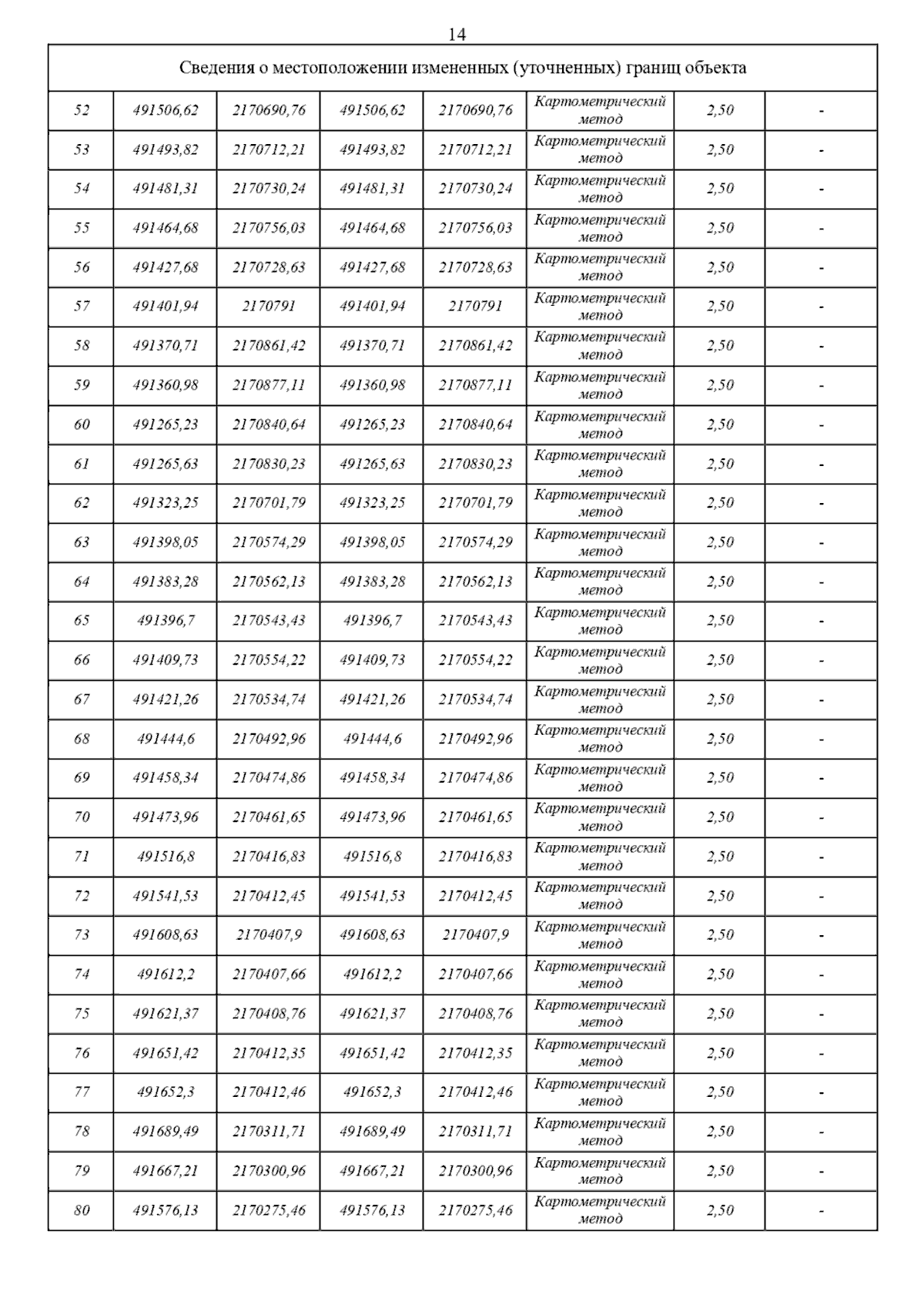 14

| Сведения о местоположении измененных (уточненных) границ объекта | | | | | | | |
|---|---|---|---|---|---|---|---|
| 52 | 491506,62 | 2170690,76 | 491506,62 | 2170690,76 | Картометрический метод | 2,50 | - |
| 53 | 491493,82 | 2170712,21 | 491493,82 | 2170712,21 | Картометрический метод | 2,50 | - |
| 54 | 491481,31 | 2170730,24 | 491481,31 | 2170730,24 | Картометрический метод | 2,50 | - |
| 55 | 491464,68 | 2170756,03 | 491464,68 | 2170756,03 | Картометрический метод | 2,50 | - |
| 56 | 491427,68 | 2170728,63 | 491427,68 | 2170728,63 | Картометрический метод | 2,50 | - |
| 57 | 491401,94 | 2170791 | 491401,94 | 2170791 | Картометрический метод | 2,50 | - |
| 58 | 491370,71 | 2170861,42 | 491370,71 | 2170861,42 | Картометрический метод | 2,50 | - |
| 59 | 491360,98 | 2170877,11 | 491360,98 | 2170877,11 | Картометрический метод | 2,50 | - |
| 60 | 491265,23 | 2170840,64 | 491265,23 | 2170840,64 | Картометрический метод | 2,50 | - |
| 61 | 491265,63 | 2170830,23 | 491265,63 | 2170830,23 | Картометрический метод | 2,50 | - |
| 62 | 491323,25 | 2170701,79 | 491323,25 | 2170701,79 | Картометрический метод | 2,50 | - |
| 63 | 491398,05 | 2170574,29 | 491398,05 | 2170574,29 | Картометрический метод | 2,50 | - |
| 64 | 491383,28 | 2170562,13 | 491383,28 | 2170562,13 | Картометрический метод | 2,50 | - |
| 65 | 491396,7 | 2170543,43 | 491396,7 | 2170543,43 | Картометрический метод | 2,50 | - |
| 66 | 491409,73 | 2170554,22 | 491409,73 | 2170554,22 | Картометрический метод | 2,50 | - |
| 67 | 491421,26 | 2170534,74 | 491421,26 | 2170534,74 | Картометрический метод | 2,50 | - |
| 68 | 491444,6 | 2170492,96 | 491444,6 | 2170492,96 | Картометрический метод | 2,50 | - |
| 69 | 491458,34 | 2170474,86 | 491458,34 | 2170474,86 | Картометрический метод | 2,50 | - |
| 70 | 491473,96 | 2170461,65 | 491473,96 | 2170461,65 | Картометрический метод | 2,50 | - |
| 71 | 491516,8 | 2170416,83 | 491516,8 | 2170416,83 | Картометрический метод | 2,50 | - |
| 72 | 491541,53 | 2170412,45 | 491541,53 | 2170412,45 | Картометрический метод | 2,50 | - |
| 73 | 491608,63 | 2170407,9 | 491608,63 | 2170407,9 | Картометрический метод | 2,50 | - |
| 74 | 491612,2 | 2170407,66 | 491612,2 | 2170407,66 | Картометрический метод | 2,50 | - |
| 75 | 491621,37 | 2170408,76 | 491621,37 | 2170408,76 | Картометрический метод | 2,50 | - |
| 76 | 491651,42 | 2170412,35 | 491651,42 | 2170412,35 | Картометрический метод | 2,50 | - |
| 77 | 491652,3 | 2170412,46 | 491652,3 | 2170412,46 | Картометрический метод | 2,50 | - |
| 78 | 491689,49 | 2170311,71 | 491689,49 | 2170311,71 | Картометрический метод | 2,50 | - |
| 79 | 491667,21 | 2170300,96 | 491667,21 | 2170300,96 | Картометрический метод | 2,50 | - |
| 80 | 491576,13 | 2170275,46 | 491576,13 | 2170275,46 | Картометрический метод | 2,50 | - |